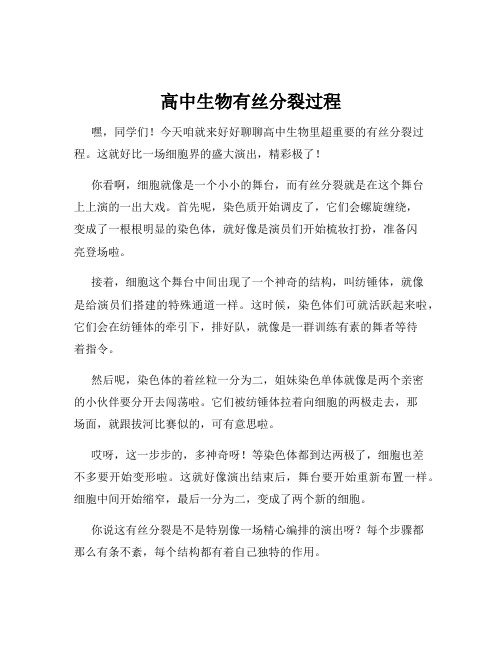 高中生物有丝分裂过程

嘿，同学们！今天咱就来好好聊聊高中生物里超重要的有丝分裂过程。这就好比一场细胞界的盛大演出，精彩极了！

你看啊，细胞就像是一个小小的舞台，而有丝分裂就是在这个舞台上上演的一出大戏。首先呢，染色质开始调皮了，它们会螺旋缠绕，变成了一根根明显的染色体，就好像是演员们开始梳妆打扮，准备闪亮登场啦。

接着，细胞这个舞台中间出现了一个神奇的结构，叫纺锤体，就像是给演员们搭建的特殊通道一样。这时候，染色体们可就活跃起来啦，它们会在纺锤体的牵引下，排好队，就像是一群训练有素的舞者等待着指令。

然后呢，染色体的着丝粒一分为二，姐妹染色单体就像是两个亲密的小伙伴要分开去闯荡啦。它们被纺锤体拉着向细胞的两极走去，那场面，就跟拔河比赛似的，可有意思啦。

哎呀，这一步步的，多神奇呀！等染色体都到达两极了，细胞也差不多要开始变形啦。这就好像演出结束后，舞台要开始重新布置一样。细胞中间开始缩窄，最后一分为二，变成了两个新的细胞。

你说这有丝分裂是不是特别像一场精心编排的演出呀？每个步骤都那么有条不紊，每个结构都有着自己独特的作用。